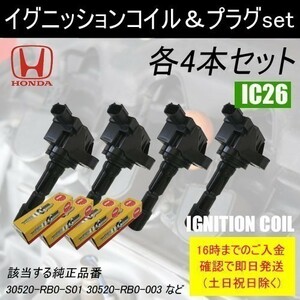 イグニッションコイル＆プラグset

HONDA

各4本セット

IC26

IGNITION COIL

16時までのご入金
確認で即日発送
（土日祝日除く）

該当する純正品番
30520-RB0-S01 30520-RB0-003 など